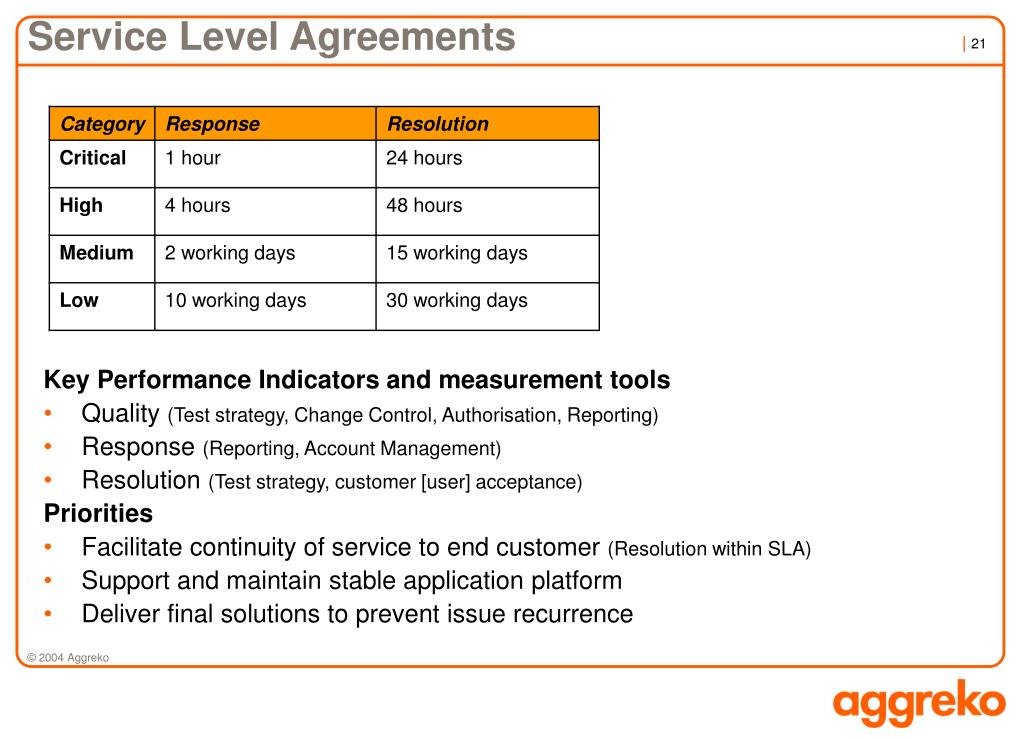 Service Level Agreements

| 21

| Category | Response | Resolution |
|---|---|---|
| Critical | 1 hour | 24 hours |
| High | 4 hours | 48 hours |
| Medium | 2 working days | 15 working days |
| Low | 10 working days | 30 working days |

Key Performance Indicators and measurement tools
• Quality (Test strategy, Change Control, Authorisation, Reporting)
• Response (Reporting, Account Management)
• Resolution (Test strategy, customer [user] acceptance)

Priorities
• Facilitate continuity of service to end customer (Resolution within SLA)
• Support and maintain stable application platform
• Deliver final solutions to prevent issue recurrence

© 2004 Aggreko

aggreko